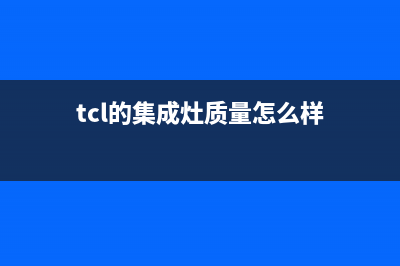 tcl的集成灶质量怎么样